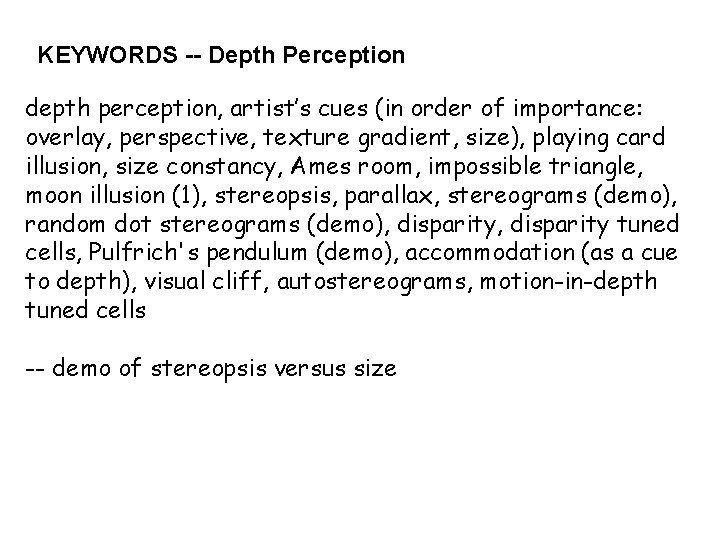 KEYWORDS -- Depth Perception

depth perception, artist's cues (in order of importance: overlay, perspective, texture gradient, size), playing card illusion, size constancy, Ames room, impossible triangle, moon illusion (1), stereopsis, parallax, stereograms (demo), random dot stereograms (demo), disparity, disparity tuned cells, Pulfrich's pendulum (demo), accommodation (as a cue to depth), visual cliff, autostereograms, motion-in-depth tuned cells

-- demo of stereopsis versus size